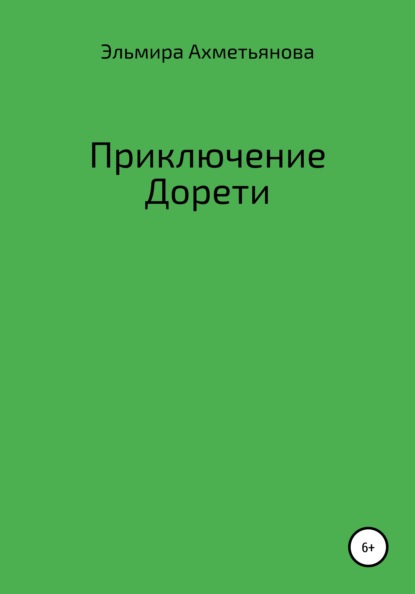 Эльмира Ахметьянова

Приключение Дорети

6+